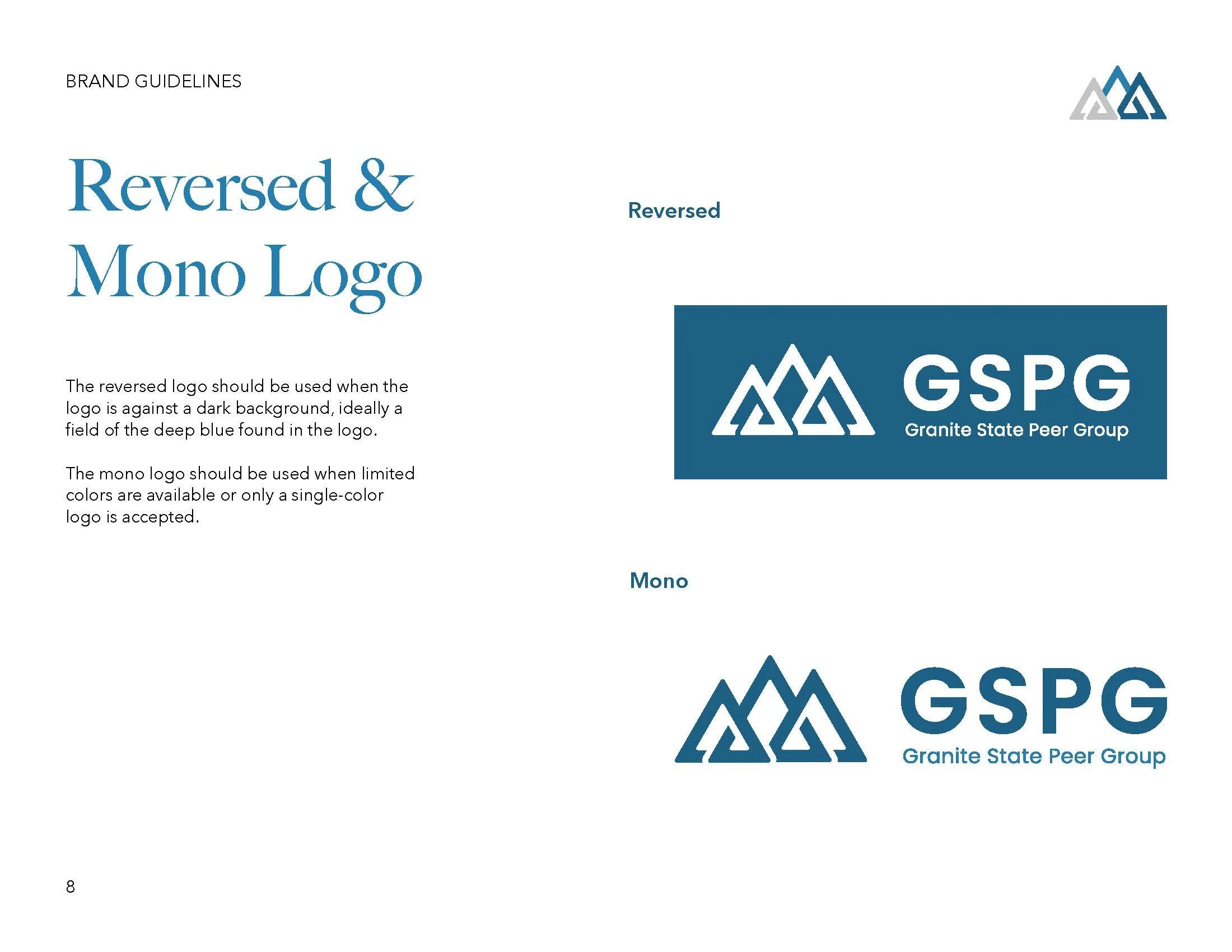 BRAND GUIDELINES

Reversed & Mono Logo

The reversed logo should be used when the logo is against a dark background, ideally a field of the deep blue found in the logo.

The mono logo should be used when limited colors are available or only a single-color logo is accepted.

Reversed

GSPG
Granite State Peer Group

Mono

GSPG
Granite State Peer Group

8